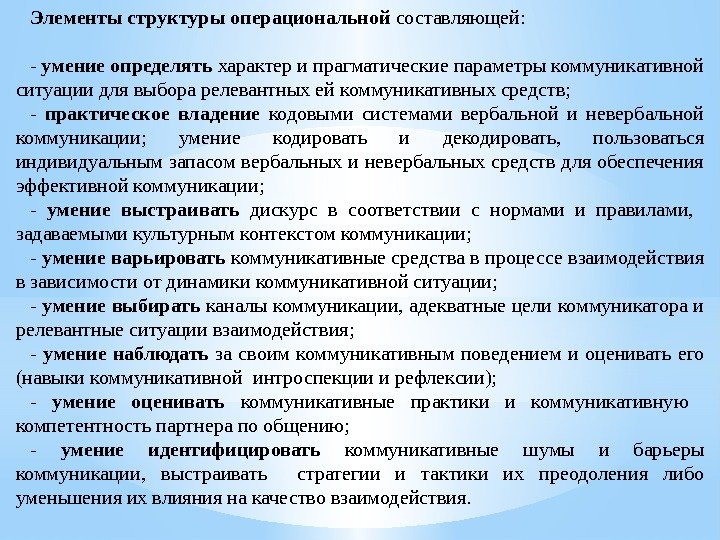 Элементы структуры операциональной составляющей:

- умение определять характер и прагматические параметры коммуникативной ситуации для выбора релевантных ей коммуникативных средств;

- практическое владение кодовыми системами вербальной и невербальной коммуникации; умение кодировать и декодировать, пользоваться индивидуальным запасом вербальных и невербальных средств для обеспечения эффективной коммуникации;

- умение выстраивать дискурс в соответствии с нормами и правилами, задаваемыми культурным контекстом коммуникации;

- умение варьировать коммуникативные средства в процессе взаимодействия в зависимости от динамики коммуникативной ситуации;

- умение выбирать каналы коммуникации, адекватные цели коммуникатора и релевантные ситуации взаимодействия;

- умение наблюдать за своим коммуникативным поведением и оценивать его (навыки коммуникативной интроспекции и рефлексии);

- умение оценивать коммуникативные практики и коммуникативную компетентность партнера по общению;

- умение идентифицировать коммуникативные шумы и барьеры коммуникации, выстраивать стратегии и тактики их преодоления либо уменьшения их влияния на качество взаимодействия.